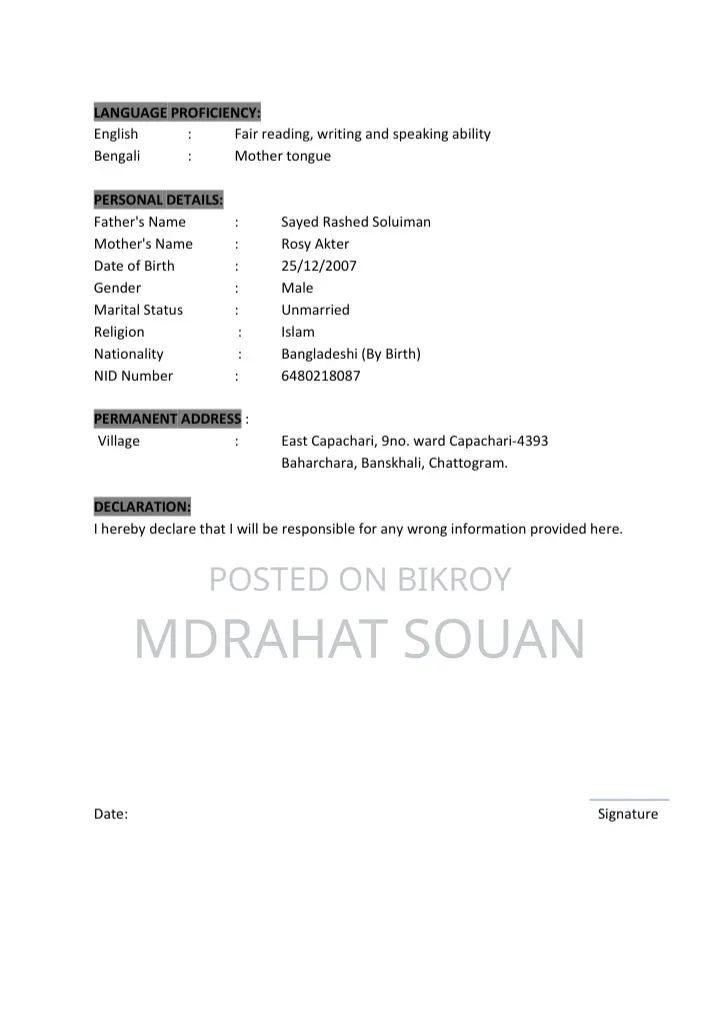 LANGUAGE PROFICIENCY:
English : Fair reading, writing and speaking ability
Bengali : Mother tongue

PERSONAL DETAILS:
Father's Name : Sayed Rashed Soluiman
Mother's Name : Rosy Akter
Date of Birth : 25/12/2007
Gender : Male
Marital Status : Unmarried
Religion : Islam
Nationality : Bangladeshi (By Birth)
NID Number : 6480218087

PERMANENT ADDRESS :
Village : East Capachari, 9no. ward Capachari-4393 Baharchara, Banskhali, Chattogram.

DECLARATION:
I hereby declare that I will be responsible for any wrong information provided here.

POSTED ON BIKROY
MDRAHAT SOUAN

Date:

Signature